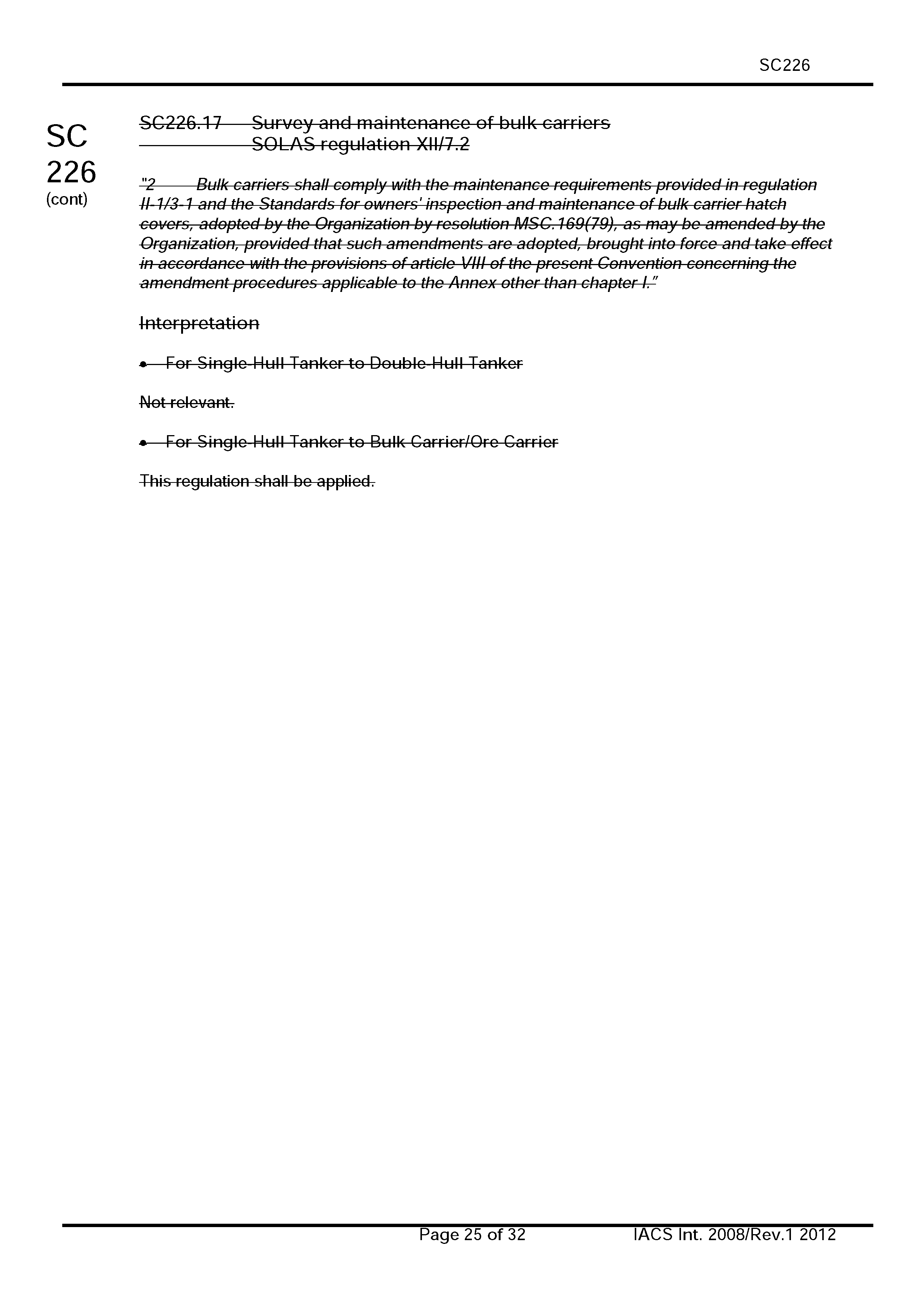 SC226

SC
226
(cont)

SC226.17 Survey and maintenance of bulk carriers
SOLAS regulation XII/7.2

"2 Bulk carriers shall comply with the maintenance requirements provided in regulation II-1/3-1 and the Standards for owners' inspection and maintenance of bulk carrier hatch covers, adopted by the Organization by resolution MSC.169(79), as may be amended by the Organization, provided that such amendments are adopted, brought into force and take effect in accordance with the provisions of article VIII of the present Convention concerning the amendment procedures applicable to the Annex other than chapter I."

Interpretation

• For Single-Hull Tanker to Double-Hull Tanker

Not relevant.

• For Single-Hull Tanker to Bulk Carrier/Ore Carrier

This regulation shall be applied.

Page 25 of 32 IACS Int. 2008/Rev.1 2012